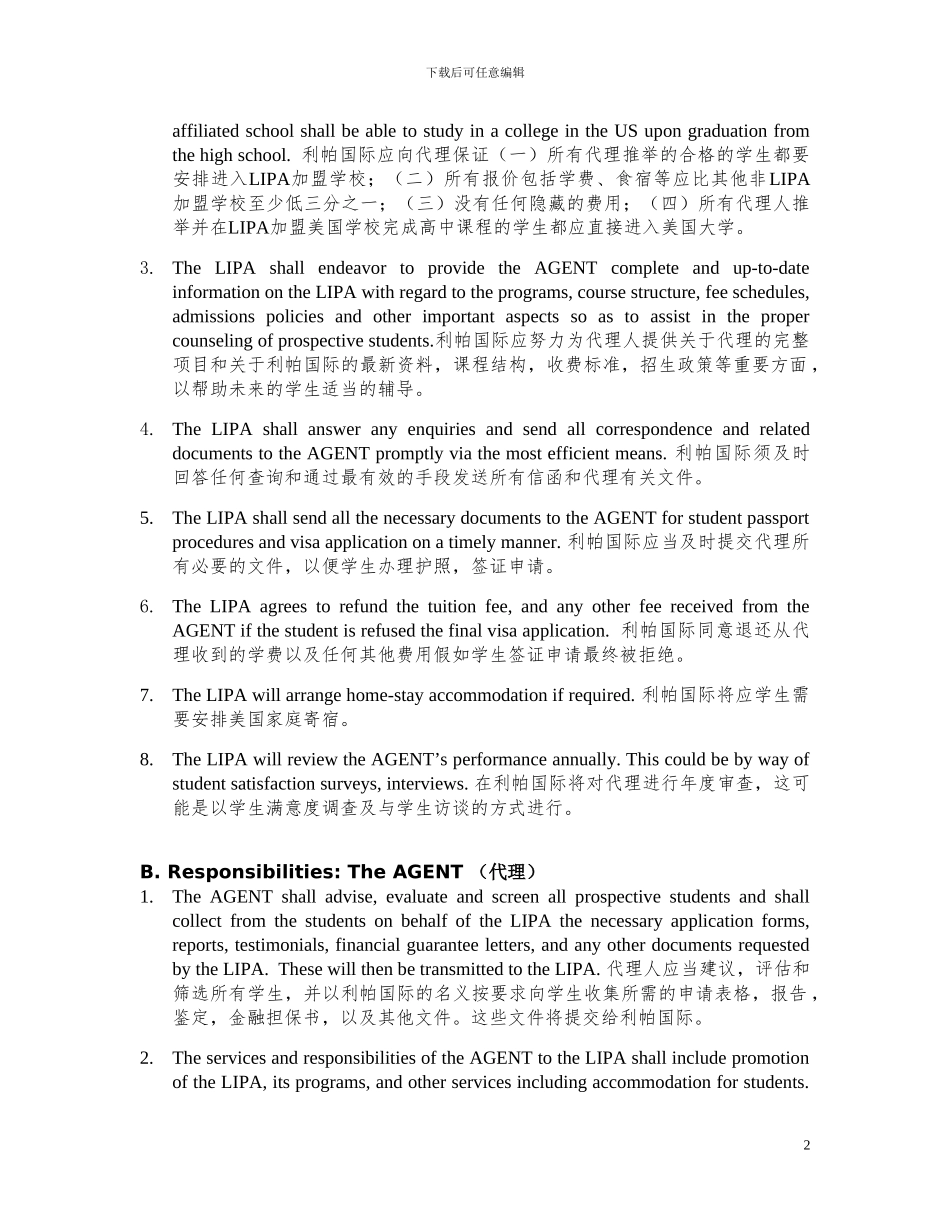 下载后可任意编辑

affiliated school shall be able to study in a college in the US upon graduation from the high school. 利帕国际应向代理保证（一）所有代理推举的合格的学生都要安排进入LIPA加盟学校；（二）所有报价包括学费、食宿等应比其他非LIPA加盟学校至少低三分之一；（三）没有任何隐藏的费用；（四）所有代理人推举并在LIPA加盟美国学校完成高中课程的学生都应直接进入美国大学。

3. The LIPA shall endeavor to provide the AGENT complete and up-to-date information on the LIPA with regard to the programs, course structure, fee schedules, admissions policies and other important aspects so as to assist in the proper counseling of prospective students.利帕国际应努力为代理人提供关于代理的完整项目和关于利帕国际的最新资料，课程结构，收费标准，招生政策等重要方面，以帮助未来的学生适当的辅导。

4. The LIPA shall answer any enquiries and send all correspondence and related documents to the AGENT promptly via the most efficient means. 利帕国际须及时回答任何查询和通过最有效的手段发送所有信函和代理有关文件。

5. The LIPA shall send all the necessary documents to the AGENT for student passport procedures and visa application on a timely manner. 利帕国际应当及时提交代理所有必要的文件，以便学生办理护照，签证申请。

6. The LIPA agrees to refund the tuition fee, and any other fee received from the AGENT if the student is refused the final visa application. 利帕国际同意退还从代理收到的学费以及任何其他费用假如学生签证申请最终被拒绝。

7. The LIPA will arrange home-stay accommodation if required. 利帕国际将应学生需要安排美国家庭寄宿。

8. The LIPA will review the AGENT's performance annually. This could be by way of student satisfaction surveys, interviews. 在利帕国际将对代理进行年度审查，这可能是以学生满意度调查及与学生访谈的方式进行。

B. Responsibilities: The AGENT （代理）

1. The AGENT shall advise, evaluate and screen all prospective students and shall collect from the students on behalf of the LIPA the necessary application forms, reports, testimonials, financial guarantee letters, and any other documents requested by the LIPA. These will then be transmitted to the LIPA. 代理人应当建议，评估和筛选所有学生，并以利帕国际的名义按要求向学生收集所需的申请表格，报告，鉴定，金融担保书，以及其他文件。这些文件将提交给利帕国际。

2. The services and responsibilities of the AGENT to the LIPA shall include promotion of the LIPA, its programs, and other services including accommodation for students.

2